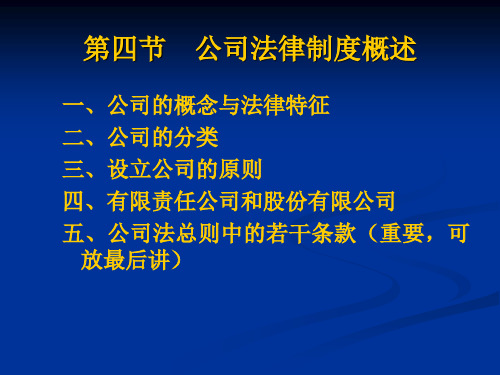 第四节　公司法律制度概述

一、公司的概念与法律特征
二、公司的分类
三、设立公司的原则
四、有限责任公司和股份有限公司
五、公司法总则中的若干条款（重要，可放最后讲）